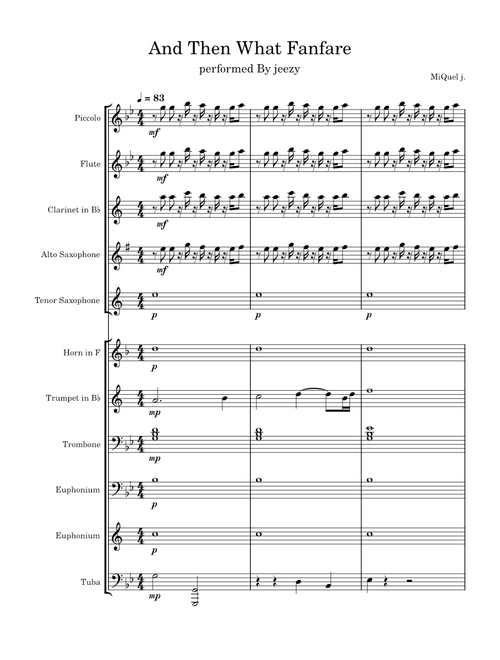 And Then What Fanfare

performed By jeezy

MiQuel j.

♩ = 83

Piccolo

mf

Flute

mf

Clarinet in B♭

mf

Alto Saxophone

mf

Tenor Saxophone

p

p

p

Horn in F

p

Trumpet in B♭

mp

Trombone

mp

Euphonium

p

Euphonium

p

Tuba

mp